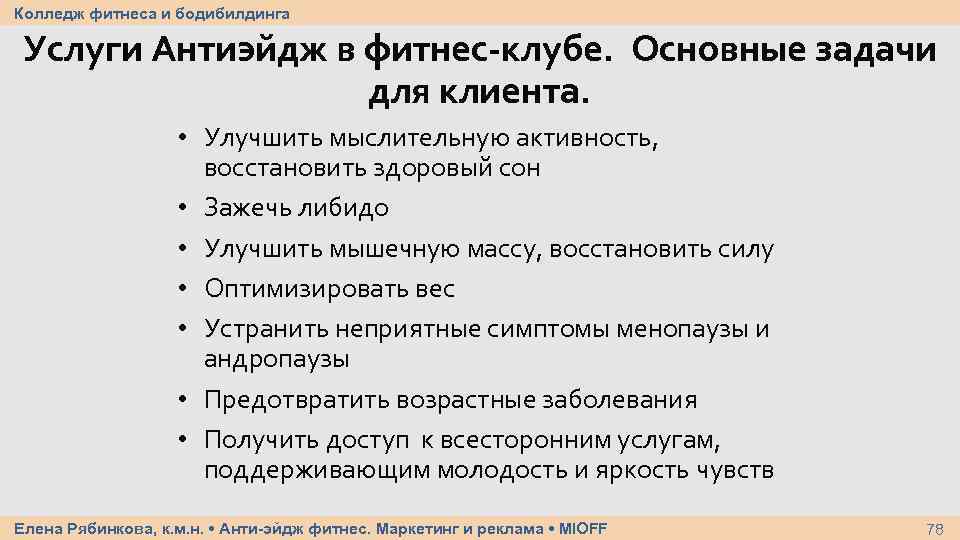 Колледж фитнеса и бодибилдинга

Услуги Антиэйдж в фитнес-клубе. Основные задачи для клиента.

• Улучшить мыслительную активность, восстановить здоровый сон
• Зажечь либидо
• Улучшить мышечную массу, восстановить силу
• Оптимизировать вес
• Устранить неприятные симптомы менопаузы и андропаузы
• Предотвратить возрастные заболевания
• Получить доступ к всесторонним услугам, поддерживающим молодость и яркость чувств

Елена Рябинкова, к.м.н. • Анти-эйдж фитнес. Маркетинг и реклама • MIOFF

78